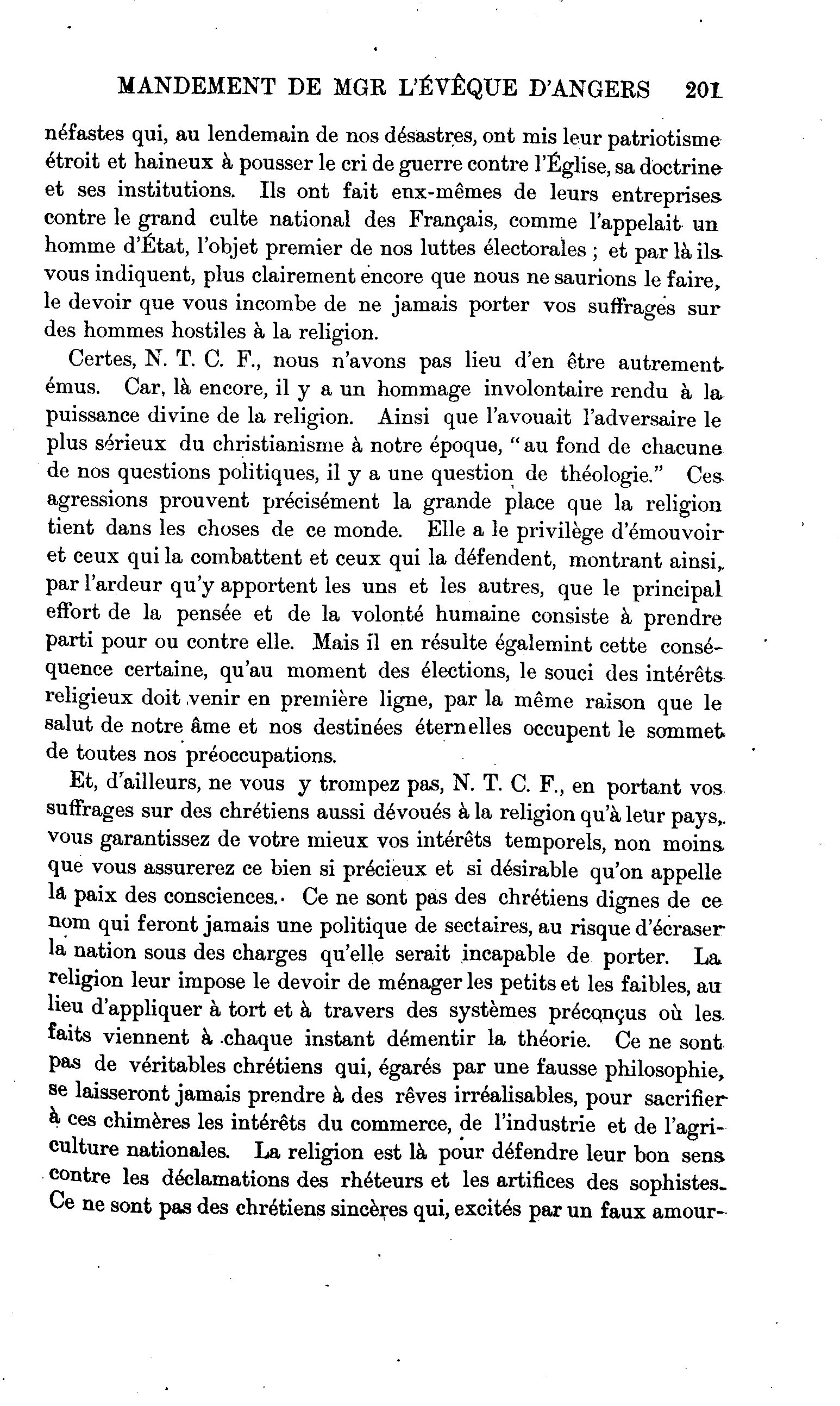 MANDEMENT DE MGR L'ÉVÊQUE D'ANGERS 201

néfastes qui, au lendemain de nos désastres, ont mis leur patriotisme étroit et haineux à pousser le cri de guerre contre l'Église, sa doctrine et ses institutions. Ils ont fait enx-mêmes de leurs entreprises contre le grand culte national des Français, comme l'appelait un homme d'État, l'objet premier de nos luttes électorales ; et par là ils vous indiquent, plus clairement encore que nous ne saurions le faire, le devoir que vous incombe de ne jamais porter vos suffrages sur des hommes hostiles à la religion.

Certes, N. T. C. F., nous n'avons pas lieu d'en être autrement émus. Car, là encore, il y a un hommage involontaire rendu à la puissance divine de la religion. Ainsi que l'avouait l'adversaire le plus sérieux du christianisme à notre époque, "au fond de chacune de nos questions politiques, il y a une question de théologie." Ces agressions prouvent précisément la grande place que la religion tient dans les choses de ce monde. Elle a le privilège d'émouvoir et ceux qui la combattent et ceux qui la défendent, montrant ainsi, par l'ardeur qu'y apportent les uns et les autres, que le principal effort de la pensée et de la volonté humaine consiste à prendre parti pour ou contre elle. Mais il en résulte égalemint cette conséquence certaine, qu'au moment des élections, le souci des intérêts religieux doit venir en première ligne, par la même raison que le salut de notre âme et nos destinées éternelles occupent le sommet de toutes nos préoccupations.

Et, d'ailleurs, ne vous y trompez pas, N. T. C. F., en portant vos suffrages sur des chrétiens aussi dévoués à la religion qu'à leur pays, vous garantissez de votre mieux vos intérêts temporels, non moins que vous assurerez ce bien si précieux et si désirable qu'on appelle la paix des consciences. Ce ne sont pas des chrétiens dignes de ce nom qui feront jamais une politique de sectaires, au risque d'écraser la nation sous des charges qu'elle serait incapable de porter. La religion leur impose le devoir de ménager les petits et les faibles, au lieu d'appliquer à tort et à travers des systèmes préconçus où les faits viennent à chaque instant démentir la théorie. Ce ne sont pas de véritables chrétiens qui, égarés par une fausse philosophie, se laisseront jamais prendre à des rêves irréalisables, pour sacrifier à ces chimères les intérêts du commerce, de l'industrie et de l'agriculture nationales. La religion est là pour défendre leur bon sens contre les déclamations des rhéteurs et les artifices des sophistes. Ce ne sont pas des chrétiens sincères qui, excités par un faux amour-